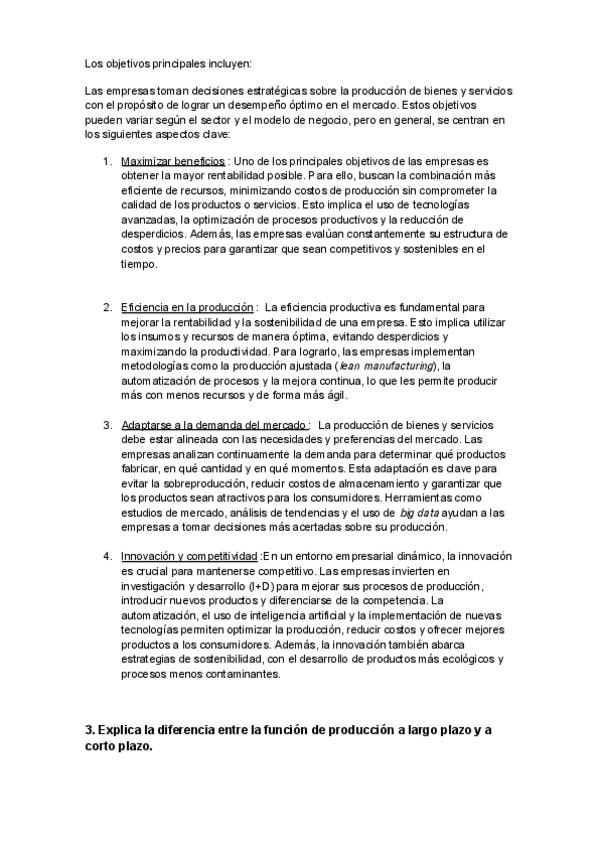 Los objetivos principales incluyen:

Las empresas toman decisiones estratégicas sobre la producción de bienes y servicios con el propósito de lograr un desempeño óptimo en el mercado. Estos objetivos pueden variar según el sector y el modelo de negocio, pero en general, se centran en los siguientes aspectos clave:

1. Maximizar beneficios : Uno de los principales objetivos de las empresas es obtener la mayor rentabilidad posible. Para ello, buscan la combinación más eficiente de recursos, minimizando costos de producción sin comprometer la calidad de los productos o servicios. Esto implica el uso de tecnologías avanzadas, la optimización de procesos productivos y la reducción de desperdicios. Además, las empresas evalúan constantemente su estructura de costos y precios para garantizar que sean competitivos y sostenibles en el tiempo.

2. Eficiencia en la producción : La eficiencia productiva es fundamental para mejorar la rentabilidad y la sostenibilidad de una empresa. Esto implica utilizar los insumos y recursos de manera óptima, evitando desperdicios y maximizando la productividad. Para lograrlo, las empresas implementan metodologías como la producción ajustada (lean manufacturing), la automatización de procesos y la mejora continua, lo que les permite producir más con menos recursos y de forma más ágil.

3. Adaptarse a la demanda del mercado : La producción de bienes y servicios debe estar alineada con las necesidades y preferencias del mercado. Las empresas analizan continuamente la demanda para determinar qué productos fabricar, en qué cantidad y en qué momentos. Esta adaptación es clave para evitar la sobreproducción, reducir costos de almacenamiento y garantizar que los productos sean atractivos para los consumidores. Herramientas como estudios de mercado, análisis de tendencias y el uso de big data ayudan a las empresas a tomar decisiones más acertadas sobre su producción.

4. Innovación y competitividad :En un entorno empresarial dinámico, la innovación es crucial para mantenerse competitivo. Las empresas invierten en investigación y desarrollo (I+D) para mejorar sus procesos de producción, introducir nuevos productos y diferenciarse de la competencia. La automatización, el uso de inteligencia artificial y la implementación de nuevas tecnologías permiten optimizar la producción, reducir costos y ofrecer mejores productos a los consumidores. Además, la innovación también abarca estrategias de sostenibilidad, con el desarrollo de productos más ecológicos y procesos menos contaminantes.

3. Explica la diferencia entre la función de producción a largo plazo y a corto plazo.